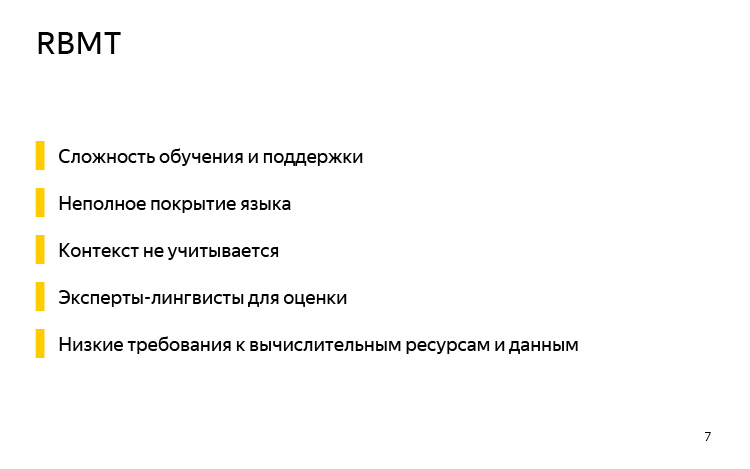 RBMT

Сложность обучения и поддержки

Неполное покрытие языка

Контекст не учитывается

Эксперты-лингвисты для оценки

Низкие требования к вычислительным ресурсам и данным

7